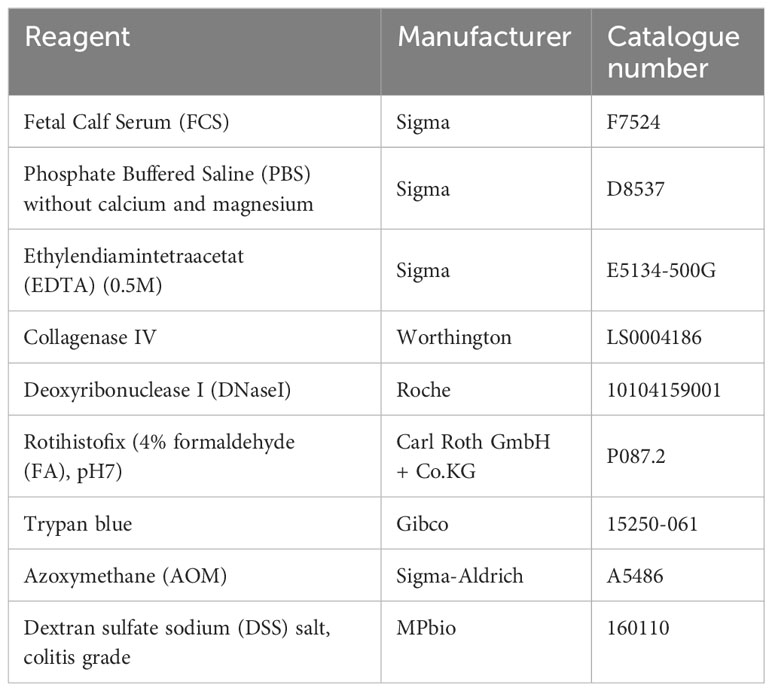 | Reagent | Manufacturer | Catalogue number |
|---|---|---|
| Fetal Calf Serum (FCS) | Sigma | F7524 |
| Phosphate Buffered Saline (PBS) without calcium and magnesium | Sigma | D8537 |
| Ethylendiamintetraacetat (EDTA) (0.5M) | Sigma | E5134-500G |
| Collagenase IV | Worthington | LS0004186 |
| Deoxyribonuclease I (DNaseI) | Roche | 10104159001 |
| Rotihistofix (4% formaldehyde (FA), pH7) | Carl Roth GmbH + Co.KG | P087.2 |
| Trypan blue | Gibco | 15250-061 |
| Azoxymethane (AOM) | Sigma-Aldrich | A5486 |
| Dextran sulfate sodium (DSS) salt, colitis grade | MPbio | 160110 |